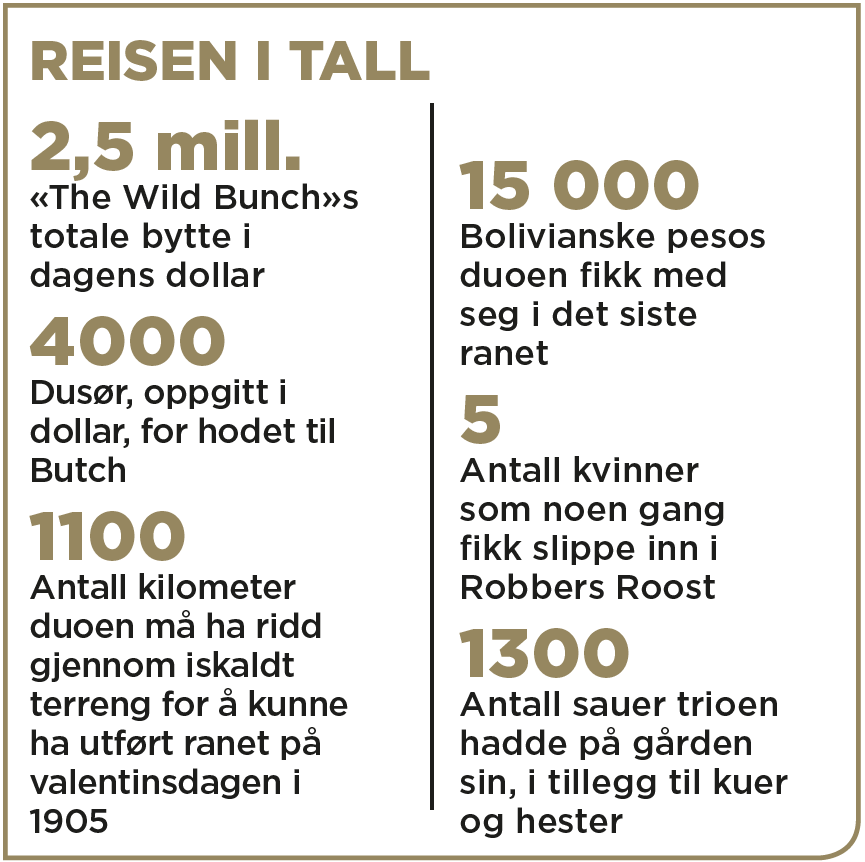 REISEN I TALL

2,5 mill.
«The Wild Bunch»s totale bytte i dagens dollar

4000
Dusør, oppgitt i dollar, for hodet til Butch

1100
Antall kilometer duoen må ha ridd gjennom iskaldt terreng for å kunne ha utført ranet på valentinsdagen i 1905

15 000
Bolivianske pesos duoen fikk med seg i det siste ranet

5
Antall kvinner som noen gang fikk slippe inn i Robbers Roost

1300
Antall sauer trioen hadde på gården sin, i tillegg til kuer og hester